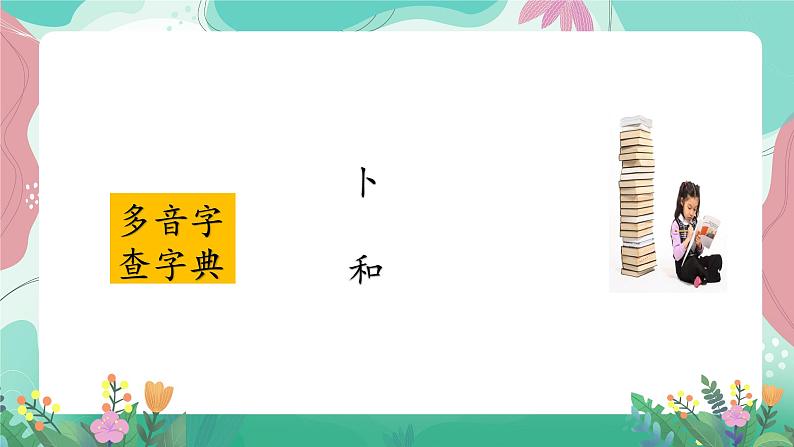 多音字
查字典

卜

和